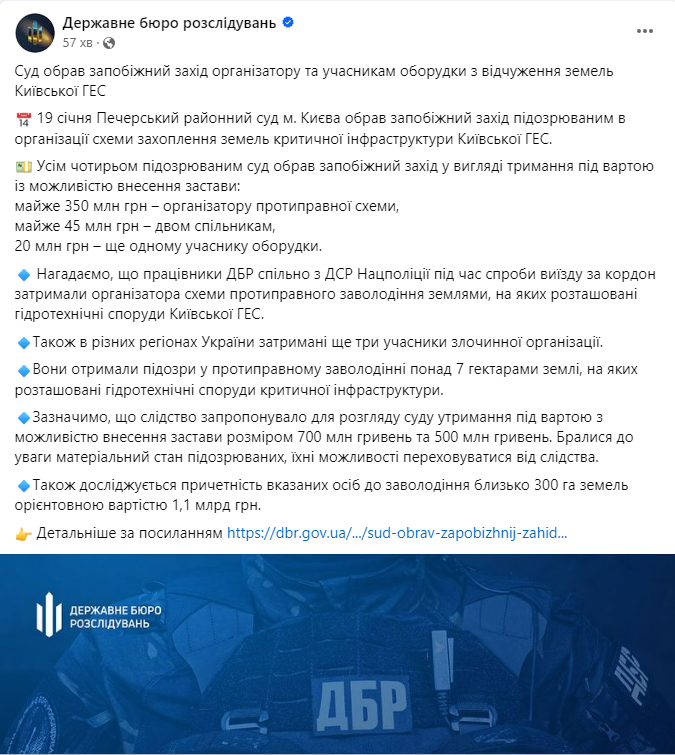 Державне бюро розслідувань
57 хв ·

Суд обрав запобіжний захід організатору та учасникам оборудки з відчуження земель Київської ГЕС

19 січня Печерський районний суд м. Києва обрав запобіжний захід підозрюваним в організації схеми захоплення земель критичної інфраструктури Київської ГЕС.

Усім чотирьом підозрюваним суд обрав запобіжний захід у вигляді тримання під вартою із можливістю внесення застави:
майже 350 млн грн – організатору протиправної схеми,
майже 45 млн грн – двом спільникам,
20 млн грн – ще одному учаснику оборудки.

Нагадаємо, що працівники ДБР спільно з ДСР Нацполіції під час спроби виїзду за кордон затримали організатора схеми протиправного заволодіння землями, на яких розташовані гідротехнічні споруди Київської ГЕС.

Також в різних регіонах України затримані ще три учасники злочинної організації.

Вони отримали підозри у протиправному заволодінні понад 7 гектарами землі, на яких розташовані гідротехнічні споруди критичної інфраструктури.

Зазначимо, що слідство запропонувало для розгляду суду утримання під вартою з можливістю внесення застави розміром 700 млн гривень та 500 млн гривень. Бралися до уваги матеріальний стан підозрюваних, їхні можливості переховуватися від слідства.

Також досліджується причетність вказаних осіб до заволодіння близько 300 га земель орієнтовною вартістю 1,1 млрд грн.

Детальніше за посиланням https://dbr.gov.ua/.../sud-obrav-zapobizhnij-zahid...

ДЕРЖАВНЕ БЮРО РОЗСЛІДУВАНЬ

ДБР

ДБР